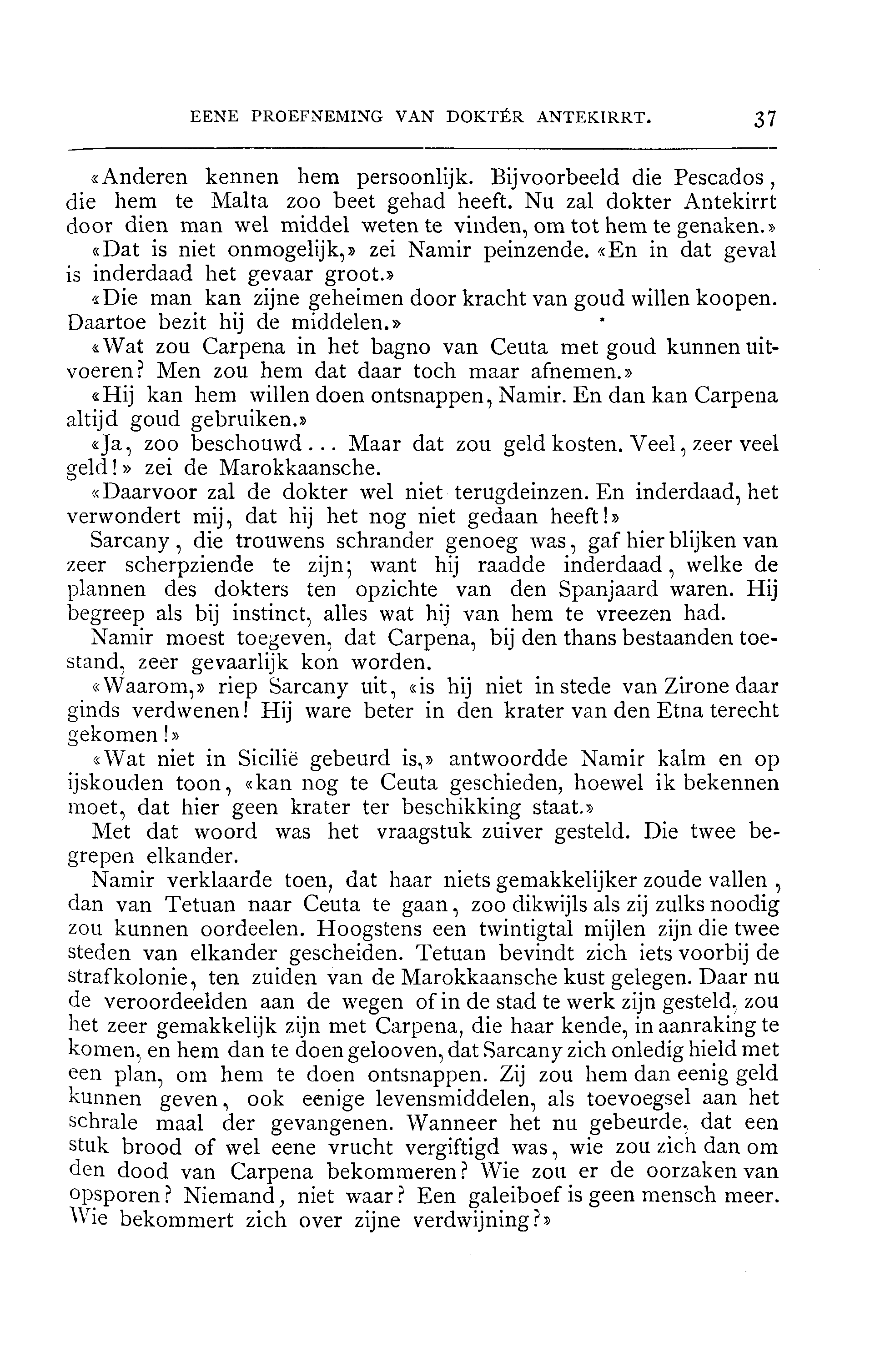 EENE PROEFNEMING VAN DOKTÉR ANTEKIRRT. 37

«Anderen kennen hem persoonlijk. Bijvoorbeeld die Pescados, die hem te Malta zoo beet gehad heeft. Nu zal dokter Antekirrt door dien man wel middel weten te vinden, om tot hem te genaken.»

«Dat is niet onmogelijk,» zei Namir peinzende. «En in dat geval is inderdaad het gevaar groot.»

«Die man kan zijne geheimen door kracht van goud willen koopen. Daartoe bezit hij de middelen.»

«Wat zou Carpena in het bagno van Ceuta met goud kunnen uitvoeren? Men zou hem dat daar toch maar afnemen.»

«Hij kan hem willen doen ontsnappen, Namir. En dan kan Carpena altijd goud gebruiken.»

«Ja, zoo beschouwd... Maar dat zou geld kosten. Veel, zeer veel geld!» zei de Marokkaansche.

«Daarvoor zal de dokter wel niet terugdeinzen. En inderdaad, het verwondert mij, dat hij het nog niet gedaan heeft!»

Sarcany, die trouwens schrander genoeg was, gaf hier blijken van zeer scherpziende te zijn; want hij raadde inderdaad, welke de plannen des dokters ten opzichte van den Spanjaard waren. Hij begreep als bij instinct, alles wat hij van hem te vreezen had.

Namir moest toegeven, dat Carpena, bij den thans bestaanden toestand, zeer gevaarlijk kon worden.

«Waarom,» riep Sarcany uit, «is hij niet in stede van Zirone daar ginds verdwenen! Hij ware beter in den krater van den Etna terecht gekomen!»

«Wat niet in Sicilië gebeurd is,» antwoordde Namir kalm en op ijskouden toon, «kan nog te Ceuta geschieden, hoewel ik bekennen moet, dat hier geen krater ter beschikking staat.»

Met dat woord was het vraagstuk zuiver gesteld. Die twee begrepen elkander.

Namir verklaarde toen, dat haar niets gemakkelijker zoude vallen, dan van Tetuan naar Ceuta te gaan, zoo dikwijls als zij zulks noodig zou kunnen oordeelen. Hoogstens een twintigtal mijlen zijn die twee steden van elkander gescheiden. Tetuan bevindt zich iets voorbij de strafkolonie, ten zuiden van de Marokkaansche kust gelegen. Daar nu de veroordeelden aan de wegen of in de stad te werk zijn gesteld, zou het zeer gemakkelijk zijn met Carpena, die haar kende, in aanraking te komen, en hem dan te doen gelooven, dat Sarcany zich onledig hield met een plan, om hem te doen ontsnappen. Zij zou hem dan eenig geld kunnen geven, ook eenige levensmiddelen, als toevoegsel aan het schrale maal der gevangenen. Wanneer het nu gebeurde, dat een stuk brood of wel eene vrucht vergiftigd was, wie zou zich dan om den dood van Carpena bekommeren? Wie zou er de oorzaken van opsporen? Niemand, niet waar? Een galeiboef is geen mensch meer. Wie bekommert zich over zijne verdwijning?»